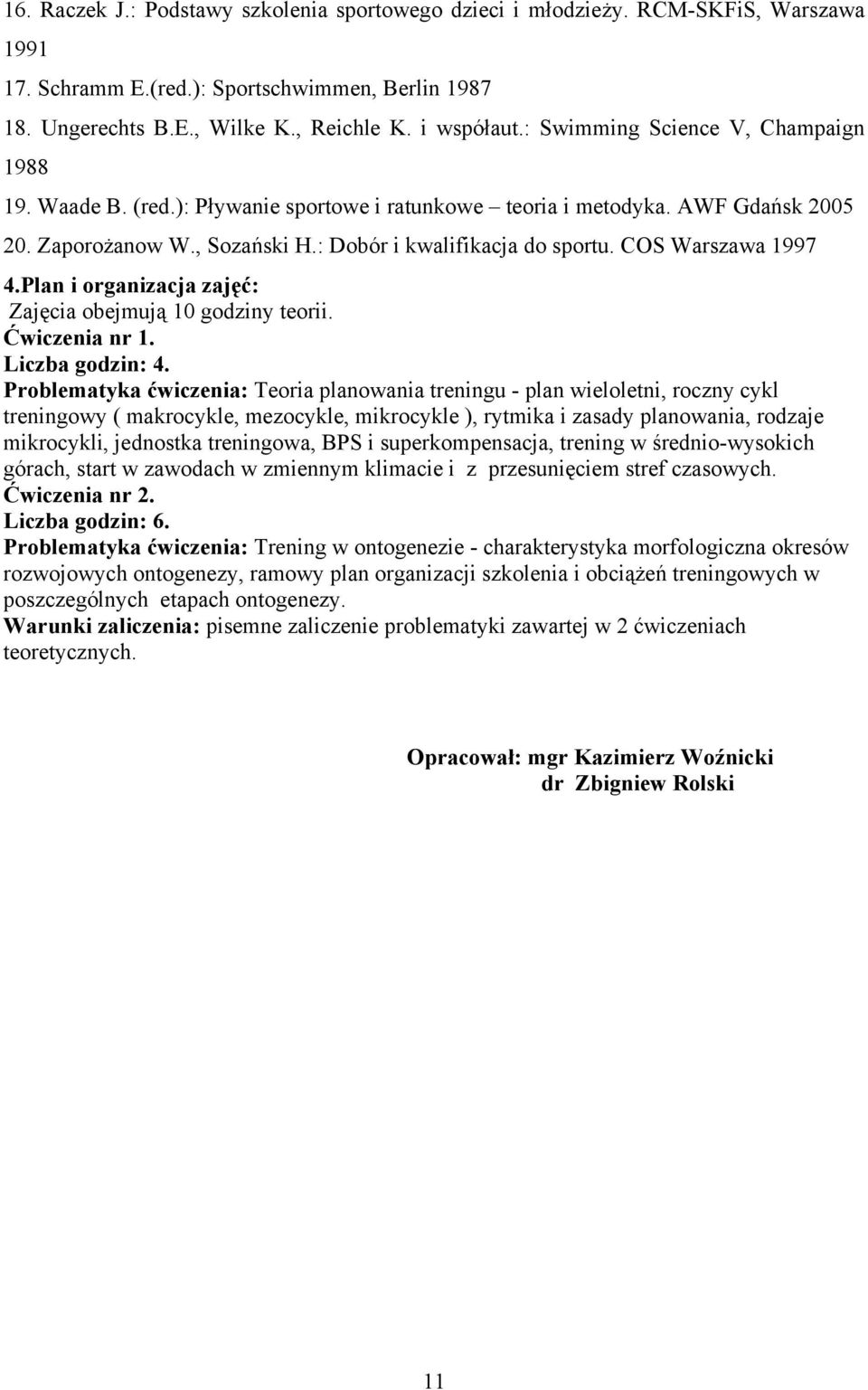 16. Raczek J.: Podstawy szkolenia sportowego dzieci i młodzieży. RCM-SKFiS, Warszawa 1991
17. Schramm E.(red.): Sportschwimmen, Berlin 1987
18. Ungerechts B.E., Wilke K., Reichle K. i współaut.: Swimming Science V, Champaign 1988
19. Waade B. (red.): Pływanie sportowe i ratunkowe – teoria i metodyka. AWF Gdańsk 2005
20. Zaporożanow W., Sozański H.: Dobór i kwalifikacja do sportu. COS Warszawa 1997

4.Plan i organizacja zajęć:
Zajęcia obejmują 10 godziny teorii.
Ćwiczenia nr 1.
Liczba godzin: 4.
Problematyka ćwiczenia: Teoria planowania treningu - plan wieloletni, roczny cykl treningowy ( makrocykle, mezocykle, mikrocykle ), rytmika i zasady planowania, rodzaje mikrocykli, jednostka treningowa, BPS i superkompensacja, trening w średnio-wysokich górach, start w zawodach w zmiennym klimacie i z przesunięciem stref czasowych.
Ćwiczenia nr 2.
Liczba godzin: 6.
Problematyka ćwiczenia: Trening w ontogenezie - charakterystyka morfologiczna okresów rozwojowych ontogenezy, ramowy plan organizacji szkolenia i obciążeń treningowych w poszczególnych etapach ontogenezy.
Warunki zaliczenia: pisemne zaliczenie problematyki zawartej w 2 ćwiczeniach teoretycznych.

Opracował: mgr Kazimierz Woźnicki
dr Zbigniew Rolski

11